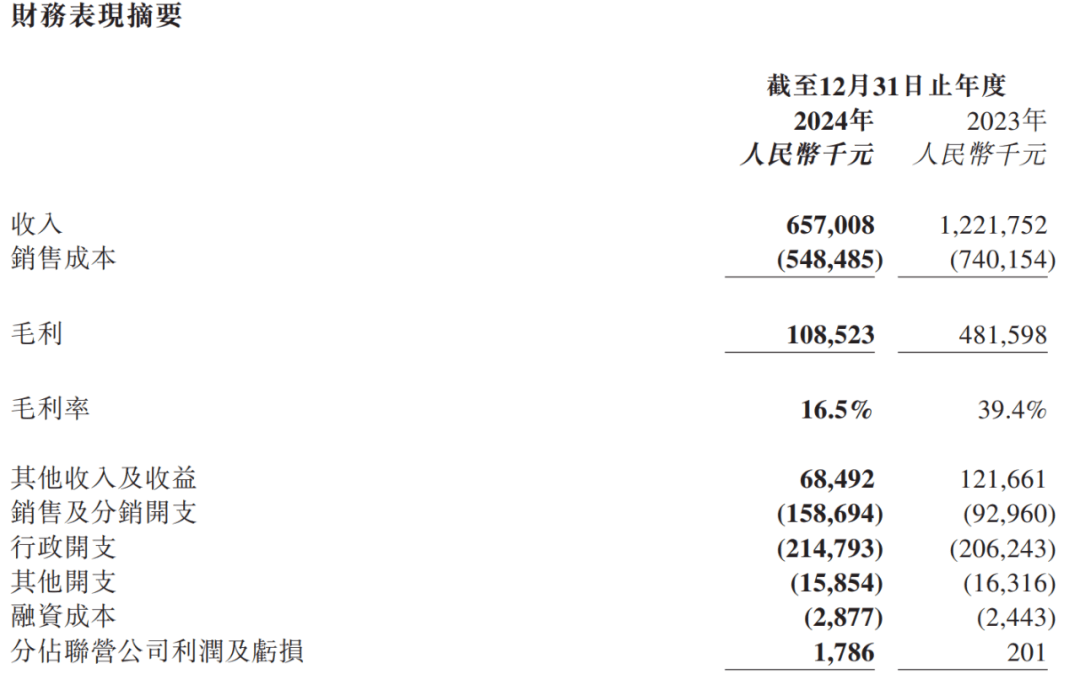 財務表現摘要

|  | 截至12月31日止年度 |  |
|---|---|---|
|  | 2024年 | 2023年 |
|  | 人民幣千元 | 人民幣千元 |
| 收入 | 657,008 | 1,221,752 |
| 銷售成本 | (548,485) | (740,154) |
| 毛利 | 108,523 | 481,598 |
| 毛利率 | 16.5% | 39.4% |
| 其他收入及收益 | 68,492 | 121,661 |
| 銷售及分銷開支 | (158,694) | (92,960) |
| 行政開支 | (214,793) | (206,243) |
| 其他開支 | (15,854) | (16,316) |
| 融資成本 | (2,877) | (2,443) |
| 分佔聯營公司利潤及虧損 | 1,786 | 201 |